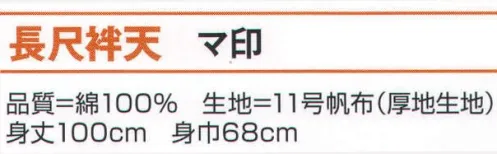 長尺袢天　マ印

品質=綿100%　生地=11号帆布(厚地生地)
身丈100cm　身巾68cm